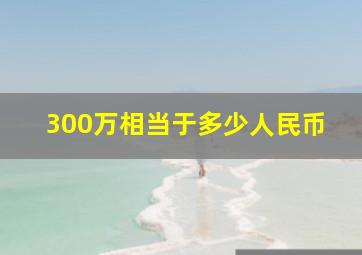 300万相当于多少人民币